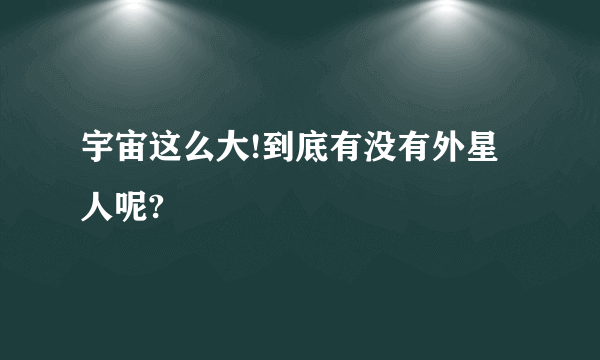 宇宙这么大!到底有没有外星人呢?